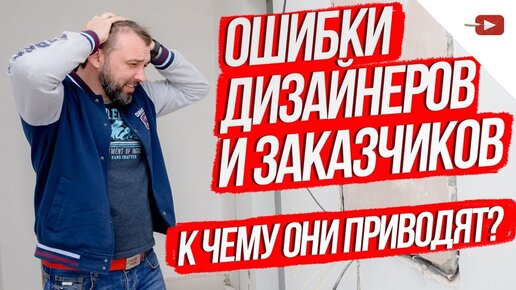 ОШИБКИ ДИЗАЙНЕРОВ И ЗАКАЗЧИКОВ

К ЧЕМУ ОНИ ПРИВОДЯТ?